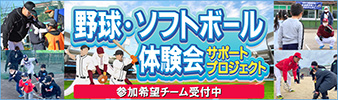 野球・ソフトボール
体験会 サポートプロジェクト

参加希望チーム受付中